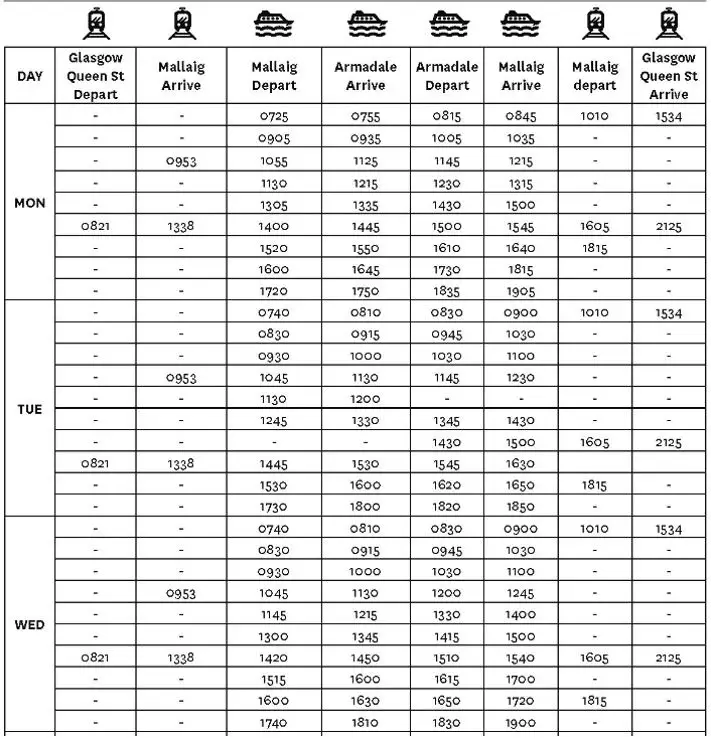 | DAY | Glasgow Queen St Depart | Mallaig Arrive | Mallaig Depart | Armadale Arrive | Armadale Depart | Mallaig Arrive | Mallaig depart | Glasgow Queen St Arrive |
|---|---|---|---|---|---|---|---|---|
| MON | - | - | 0725 | 0755 | 0815 | 0845 | 1010 | 1534 |
| | - | - | 0905 | 0935 | 1005 | 1035 | - | - |
| | - | 0953 | 1055 | 1125 | 1145 | 1215 | - | - |
| | - | - | 1130 | 1215 | 1230 | 1315 | - | - |
| | - | - | 1305 | 1335 | 1430 | 1500 | - | - |
| | 0821 | 1338 | 1400 | 1445 | 1500 | 1545 | 1605 | 2125 |
| | - | - | 1520 | 1550 | 1610 | 1640 | 1815 | - |
| | - | - | 1600 | 1645 | 1730 | 1815 | - | - |
| | - | - | 1720 | 1750 | 1835 | 1905 | - | - |
| TUE | - | - | 0740 | 0810 | 0830 | 0900 | 1010 | 1534 |
| | - | - | 0830 | 0915 | 0945 | 1030 | - | - |
| | - | - | 0930 | 1000 | 1030 | 1100 | - | - |
| | - | 0953 | 1045 | 1130 | 1145 | 1230 | - | - |
| | - | - | 1130 | 1200 | - | - | - | - |
| | - | - | 1245 | 1330 | 1345 | 1430 | - | - |
| | - | - | - | - | 1430 | 1500 | 1605 | 2125 |
| | 0821 | 1338 | 1445 | 1530 | 1545 | 1630 | | |
| | - | - | 1530 | 1600 | 1620 | 1650 | 1815 | - |
| | - | - | 1730 | 1800 | 1820 | 1850 | - | - |
| WED | - | - | 0740 | 0810 | 0830 | 0900 | 1010 | 1534 |
| | - | - | 0830 | 0915 | 0945 | 1030 | - | - |
| | - | - | 0930 | 1000 | 1030 | 1100 | - | - |
| | - | 0953 | 1045 | 1130 | 1200 | 1245 | - | - |
| | - | - | 1145 | 1215 | 1330 | 1400 | - | - |
| | - | - | 1300 | 1345 | 1415 | 1500 | - | - |
| | 0821 | 1338 | 1420 | 1450 | 1510 | 1540 | 1605 | 2125 |
| | - | - | 1515 | 1600 | 1615 | 1700 | - | - |
| | - | - | 1600 | 1630 | 1650 | 1720 | 1815 | - |
| | - | - | 1740 | 1810 | 1830 | 1900 | - | - |